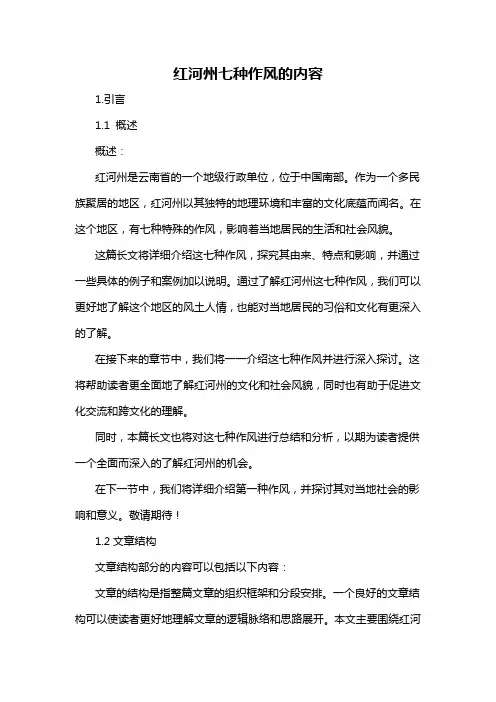 红河州七种作风的内容

1.引言

1.1 概述

概述：

红河州是云南省的一个地级行政单位，位于中国南部。作为一个多民族聚居的地区，红河州以其独特的地理环境和丰富的文化底蕴而闻名。在这个地区，有七种特殊的作风，影响着当地居民的生活和社会风貌。

这篇长文将详细介绍这七种作风，探究其由来、特点和影响，并通过一些具体的例子和案例加以说明。通过了解红河州这七种作风，我们可以更好地了解这个地区的风土人情，也能对当地居民的习俗和文化有更深入的了解。

在接下来的章节中，我们将一一介绍这七种作风并进行深入探讨。这将帮助读者更全面地了解红河州的文化和社会风貌，同时也有助于促进文化交流和跨文化的理解。

同时，本篇长文也将对这七种作风进行总结和分析，以期为读者提供一个全面而深入的了解红河州的机会。

在下一节中，我们将详细介绍第一种作风，并探讨其对当地社会的影响和意义。敬请期待！

1.2 文章结构

文章结构部分的内容可以包括以下内容：

文章的结构是指整篇文章的组织框架和分段安排。一个良好的文章结构可以使读者更好地理解文章的逻辑脉络和思路展开。本文主要围绕红河